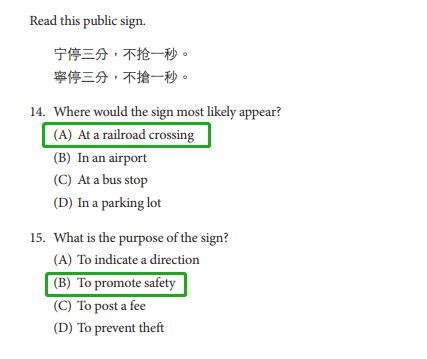 Read this public sign.

宁停三分，不抢一秒。
寧停三分，不搶一秒。

14. Where would the sign most likely appear?
(A) At a railroad crossing
(B) In an airport
(C) At a bus stop
(D) In a parking lot

15. What is the purpose of the sign?
(A) To indicate a direction
(B) To promote safety
(C) To post a fee
(D) To prevent theft